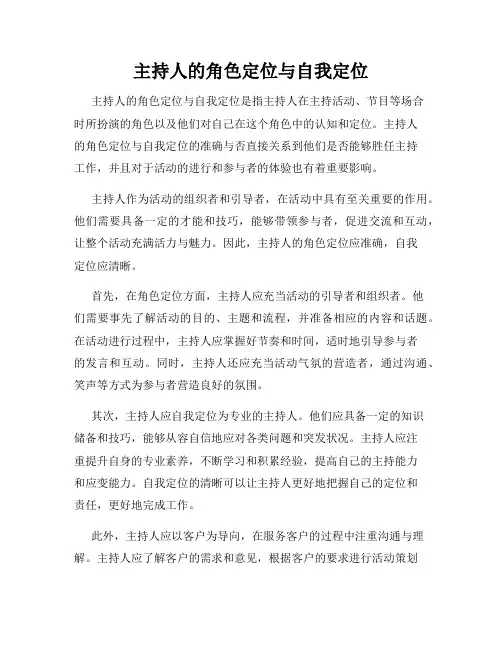 主持人的角色定位与自我定位

主持人的角色定位与自我定位是指主持人在主持活动、节目等场合时所扮演的角色以及他们对自己在这个角色中的认知和定位。主持人的角色定位与自我定位的准确与否直接关系到他们是否能够胜任主持工作，并且对于活动的进行和参与者的体验也有着重要影响。

主持人作为活动的组织者和引导者，在活动中具有至关重要的作用。他们需要具备一定的才能和技巧，能够带领参与者，促进交流和互动，让整个活动充满活力与魅力。因此，主持人的角色定位应准确，自我定位应清晰。

首先，在角色定位方面，主持人应充当活动的引导者和组织者。他们需要事先了解活动的目的、主题和流程，并准备相应的内容和话题。在活动进行过程中，主持人应掌握好节奏和时间，适时地引导参与者的发言和互动。同时，主持人还应充当活动气氛的营造者，通过沟通、笑声等方式为参与者营造良好的氛围。

其次，主持人应自我定位为专业的主持人。他们应具备一定的知识储备和技巧，能够从容自信地应对各类问题和突发状况。主持人应注重提升自身的专业素养，不断学习和积累经验，提高自己的主持能力和应变能力。自我定位的清晰可以让主持人更好地把握自己的定位和责任，更好地完成工作。

此外，主持人应以客户为导向，在服务客户的过程中注重沟通与理解。主持人应了解客户的需求和意见，根据客户的要求进行活动策划